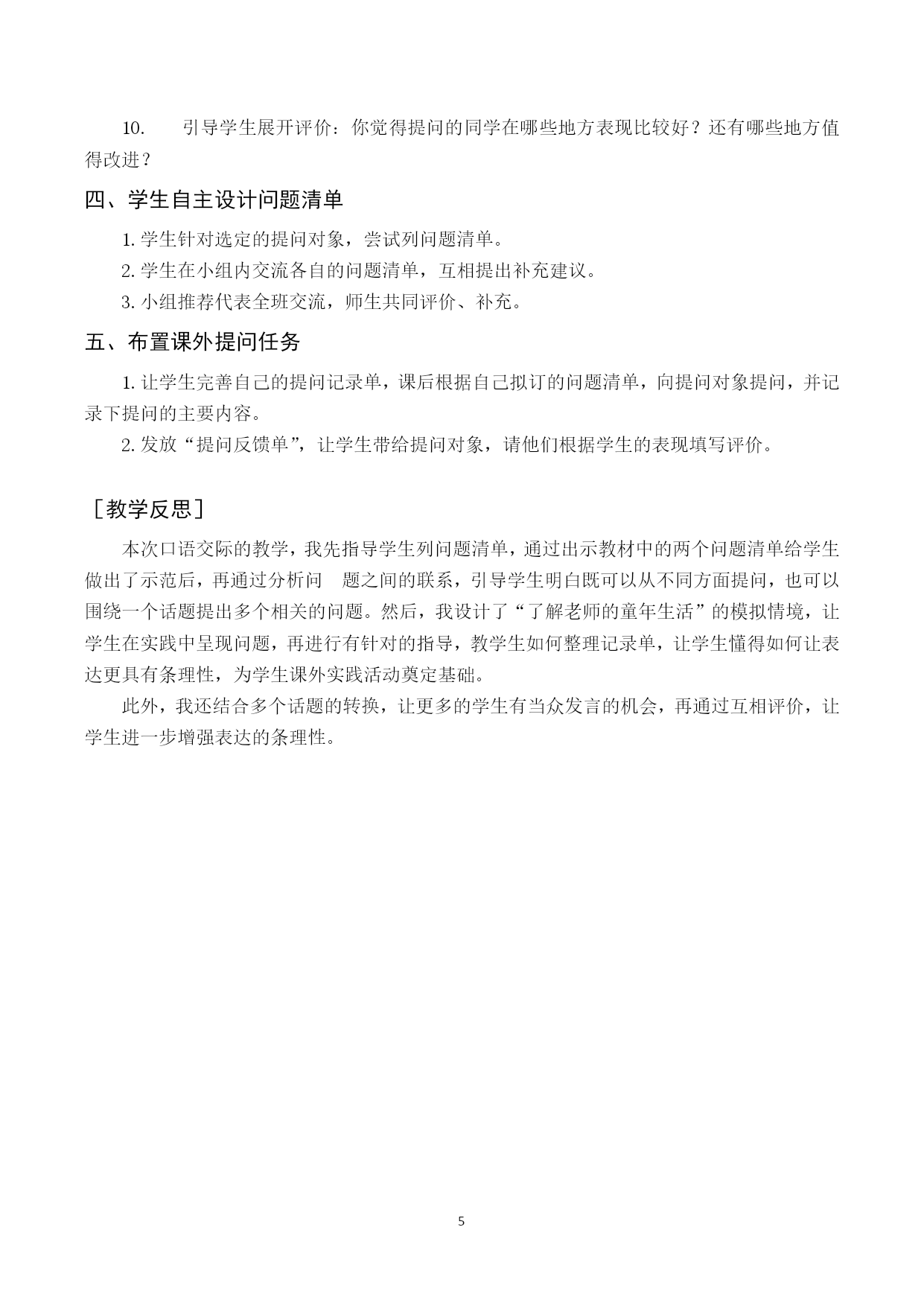 10. 引导学生展开评价：你觉得提问的同学在哪些地方表现比较好？还有哪些地方值得改进？

四、学生自主设计问题清单

1. 学生针对选定的提问对象，尝试列问题清单。
2. 学生在小组内交流各自的问题清单，互相提出补充建议。
3. 小组推荐代表全班交流，师生共同评价、补充。

五、布置课外提问任务

1. 让学生完善自己的提问记录单，课后根据自己拟订的问题清单，向提问对象提问，并记录下提问的主要内容。
2. 发放“提问反馈单”，让学生带给提问对象，请他们根据学生的表现填写评价。

［教学反思］

本次口语交际的教学，我先指导学生列问题清单，通过出示教材中的两个问题清单给学生做出了示范后，再通过分析问 题之间的联系，引导学生明白既可以从不同方面提问，也可以围绕一个话题提出多个相关的问题。然后，我设计了“了解老师的童年生活”的模拟情境，让学生在实践中呈现问题，再进行有针对的指导，教学生如何整理记录单，让学生懂得如何让表达更具有条理性，为学生课外实践活动奠定基础。

此外，我还结合多个话题的转换，让更多的学生有当众发言的机会，再通过互相评价，让学生进一步增强表达的条理性。

5